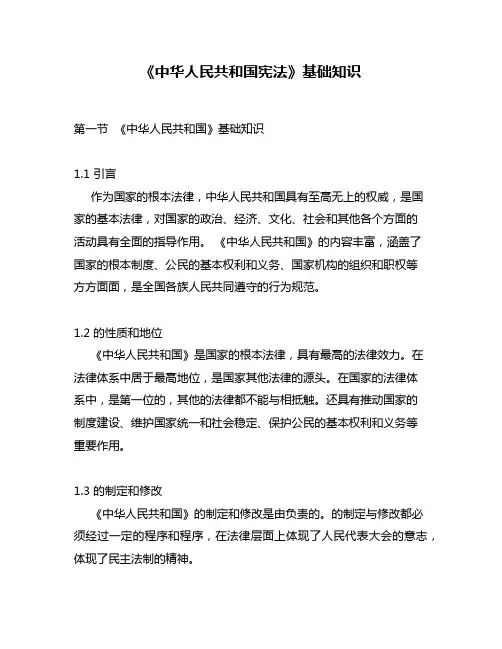 《中华人民共和国宪法》基础知识

第一节 《中华人民共和国》基础知识

1.1 引言

作为国家的根本法律，中华人民共和国具有至高无上的权威，是国家的基本法律，对国家的政治、经济、文化、社会和其他各个方面的活动具有全面的指导作用。《中华人民共和国》的内容丰富，涵盖了国家的根本制度、公民的基本权利和义务、国家机构的组织和职权等方方面面，是全国各族人民共同遵守的行为规范。

1.2 的性质和地位

《中华人民共和国》是国家的根本法律，具有最高的法律效力。在法律体系中居于最高地位，是国家其他法律的源头。在国家的法律体系中，是第一位的，其他的法律都不能与相抵触。还具有推动国家的制度建设、维护国家统一和社会稳定、保护公民的基本权利和义务等重要作用。

1.3 的制定和修改

《中华人民共和国》的制定和修改是由负责的。的制定与修改都必须经过一定的程序和程序，在法律层面上体现了人民代表大会的意志，体现了民主法制的精神。